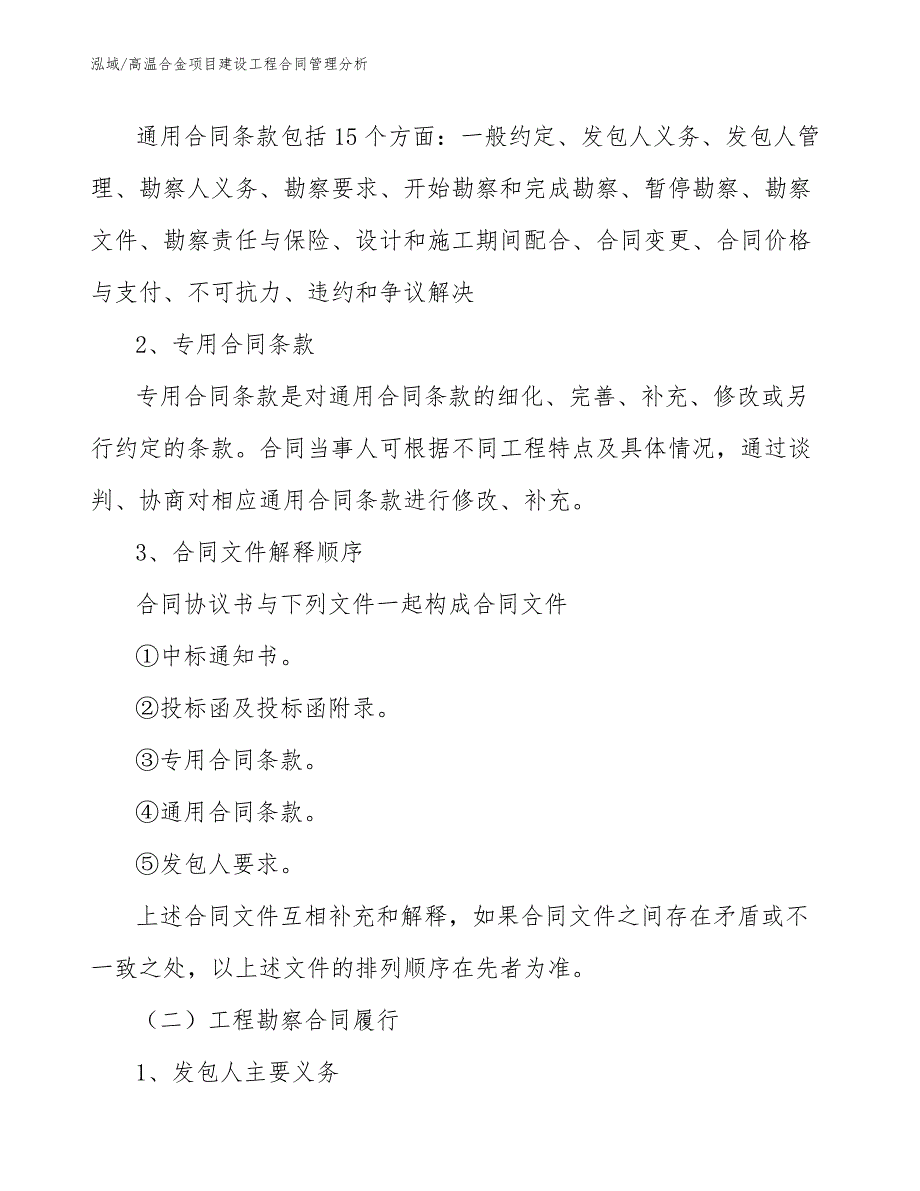 泓域/高温合金项目建设工程合同管理分析

通用合同条款包括15个方面：一般约定、发包人义务、发包人管理、勘察人义务、勘察要求、开始勘察和完成勘察、暂停勘察、勘察文件、勘察责任与保险、设计和施工期间配合、合同变更、合同价格与支付、不可抗力、违约和争议解决

2、专用合同条款

专用合同条款是对通用合同条款的细化、完善、补充、修改或另行约定的条款。合同当事人可根据不同工程特点及具体情况，通过谈判、协商对相应通用合同条款进行修改、补充。

3、合同文件解释顺序

合同协议书与下列文件一起构成合同文件

①中标通知书。

②投标函及投标函附录。

③专用合同条款。

④通用合同条款。

⑤发包人要求。

上述合同文件互相补充和解释，如果合同文件之间存在矛盾或不一致之处，以上述文件的排列顺序在先者为准。

（二）工程勘察合同履行

1、发包人主要义务